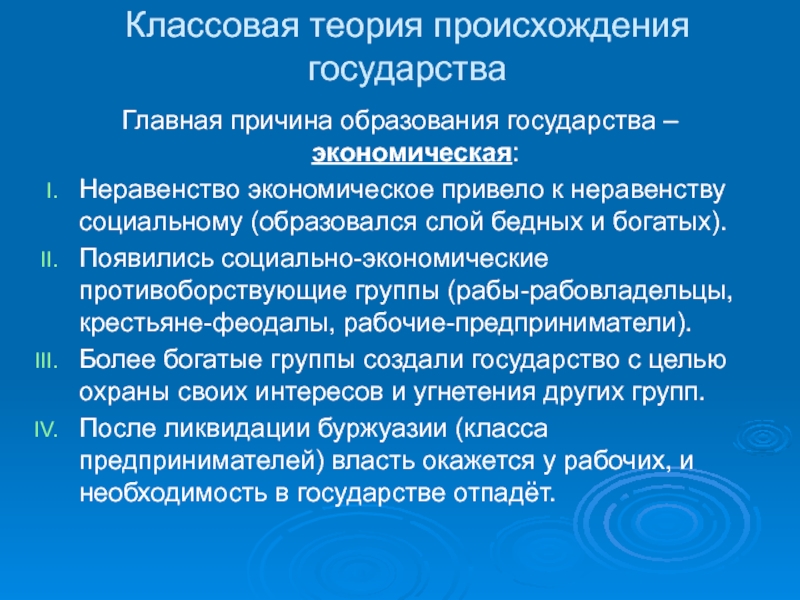 Классовая теория происхождения государства

Главная причина образования государства – экономическая:

I. Неравенство экономическое привело к неравенству социальному (образовался слой бедных и богатых).

II. Появились социально-экономические противоборствующие группы (рабы-рабовладельцы, крестьяне-феодалы, рабочие-предприниматели).

III. Более богатые группы создали государство с целью охраны своих интересов и угнетения других групп.

IV. После ликвидации буржуазии (класса предпринимателей) власть окажется у рабочих, и необходимость в государстве отпадёт.